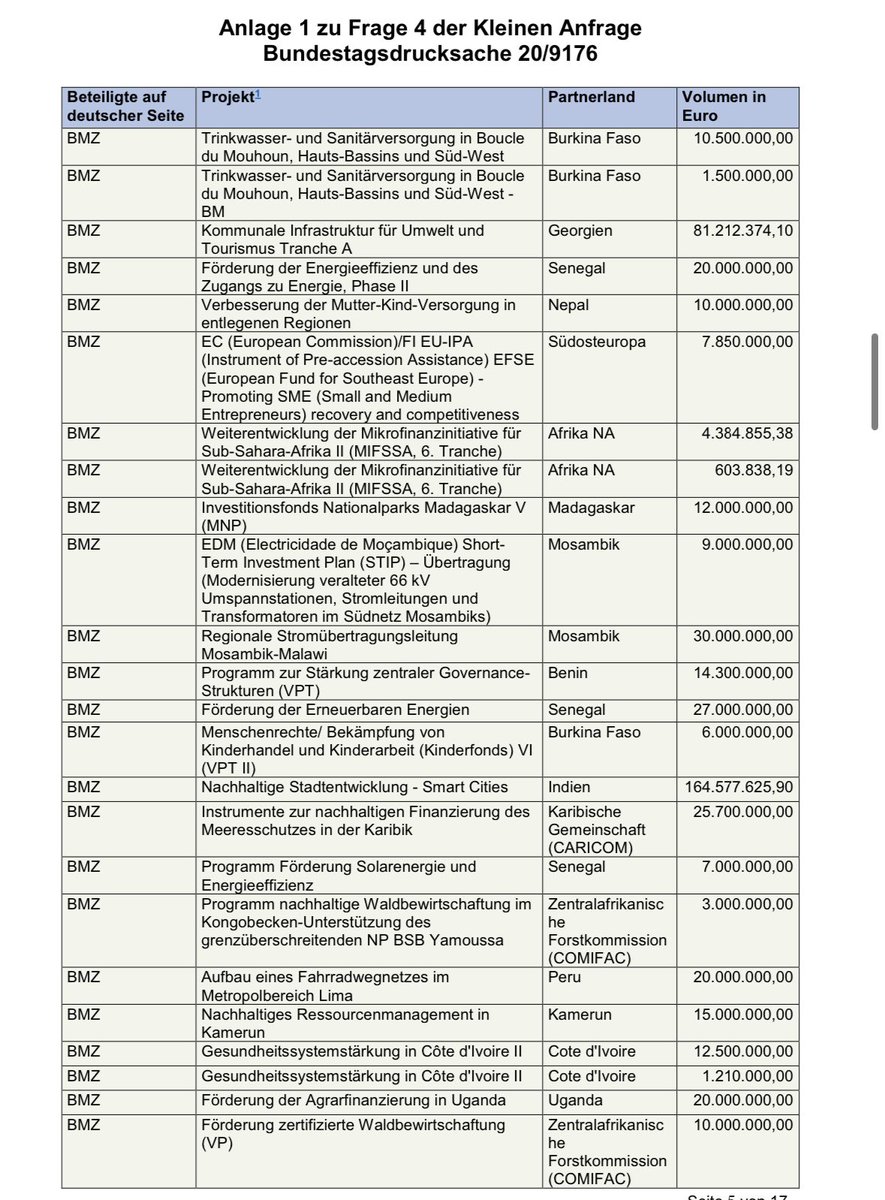 Anlage 1 zu Frage 4 der Kleinen Anfrage
Bundestagsdrucksache 20/9176

| Beteiligte auf deutscher Seite | Projekt$^1$ | Partnerland | Volumen in Euro |
|---|---|---|---|
| BMZ | Trinkwasser- und Sanitärversorgung in Boucle du Mouhoun, Hauts-Bassins und Süd-West | Burkina Faso | 10.500.000,00 |
| BMZ | Trinkwasser- und Sanitärversorgung in Boucle du Mouhoun, Hauts-Bassins und Süd-West - BM | Burkina Faso | 1.500.000,00 |
| BMZ | Kommunale Infrastruktur für Umwelt und Tourismus Tranche A | Georgien | 81.212.374,10 |
| BMZ | Förderung der Energieeffizienz und des Zugangs zu Energie, Phase II | Senegal | 20.000.000,00 |
| BMZ | Verbesserung der Mutter-Kind-Versorgung in entlegenen Regionen | Nepal | 10.000.000,00 |
| BMZ | EC (European Commission)/FI EU-IPA (Instrument of Pre-accession Assistance) EFSE (European Fund for Southeast Europe) - Promoting SME (Small and Medium Entrepreneurs) recovery and competitiveness | Südosteuropa | 7.850.000,00 |
| BMZ | Weiterentwicklung der Mikrofinanzinitiative für Sub-Sahara-Afrika II (MIFSSA, 6. Tranche) | Afrika NA | 4.384.855,38 |
| BMZ | Weiterentwicklung der Mikrofinanzinitiative für Sub-Sahara-Afrika II (MIFSSA, 6. Tranche) | Afrika NA | 603.838,19 |
| BMZ | Investitionsfonds Nationalparks Madagaskar V (MNP) | Madagaskar | 12.000.000,00 |
| BMZ | EDM (Electricidade de Moçambique) Short-Term Investment Plan (STIP) – Übertragung (Modernisierung veralteter 66 kV Umspannstationen, Stromleitungen und Transformatoren im Südnetz Mosambiks) | Mosambik | 9.000.000,00 |
| BMZ | Regionale Stromübertragungsleitung Mosambik-Malawi | Mosambik | 30.000.000,00 |
| BMZ | Programm zur Stärkung zentraler Governance-Strukturen (VPT) | Benin | 14.300.000,00 |
| BMZ | Förderung der Erneuerbaren Energien | Senegal | 27.000.000,00 |
| BMZ | Menschenrechte/ Bekämpfung von Kinderhandel und Kinderarbeit (Kinderfonds) VI (VPT II) | Burkina Faso | 6.000.000,00 |
| BMZ | Nachhaltige Stadtentwicklung - Smart Cities | Indien | 164.577.625,90 |
| BMZ | Instrumente zur nachhaltigen Finanzierung des Meeresschutzes in der Karibik | Karibische Gemeinschaft (CARICOM) | 25.700.000,00 |
| BMZ | Programm Förderung Solarenergie und Energieeffizienz | Senegal | 7.000.000,00 |
| BMZ | Programm nachhaltige Waldbewirtschaftung im Kongobecken-Unterstützung des grenzüberschreitenden NP BSB Yamoussa | Zentralafrikanische Forstkommission (COMIFAC) | 3.000.000,00 |
| BMZ | Aufbau eines Fahrradwegnetzes im Metropolbereich Lima | Peru | 20.000.000,00 |
| BMZ | Nachhaltiges Ressourcenmanagement in Kamerun | Kamerun | 15.000.000,00 |
| BMZ | Gesundheitssystemstärkung in Côte d'Ivoire II | Cote d'Ivoire | 12.500.000,00 |
| BMZ | Gesundheitssystemstärkung in Côte d'Ivoire II | Cote d'Ivoire | 1.210.000,00 |
| BMZ | Förderung der Agrarfinanzierung in Uganda | Uganda | 20.000.000,00 |
| BMZ | Förderung zertifizierte Waldbewirtschaftung (VP) | Zentralafrikanische Forstkommission (COMIFAC) | 10.000.000,00 |

Seite 5 von 17